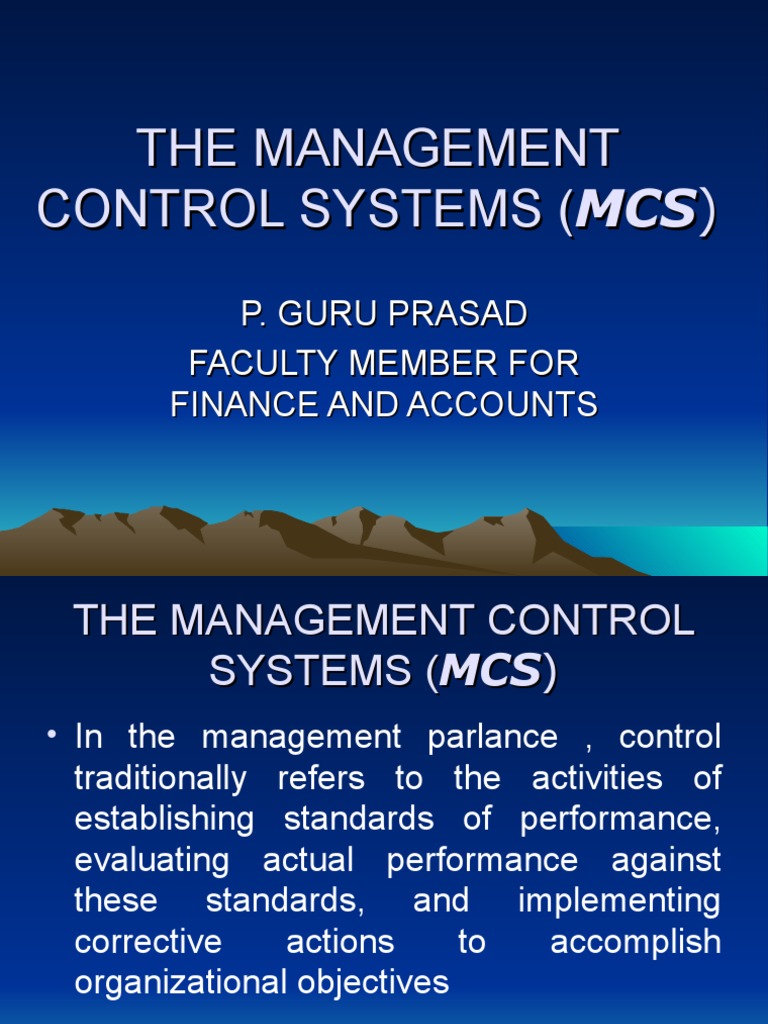 THE MANAGEMENT CONTROL SYSTEMS (MCS)

P. GURU PRASAD

FACULTY MEMBER FOR FINANCE AND ACCOUNTS

THE MANAGEMENT CONTROL SYSTEMS (MCS)

• In the management parlance , control traditionally refers to the activities of establishing standards of performance, evaluating actual performance against these standards, and implementing corrective actions to accomplish organizational objectives